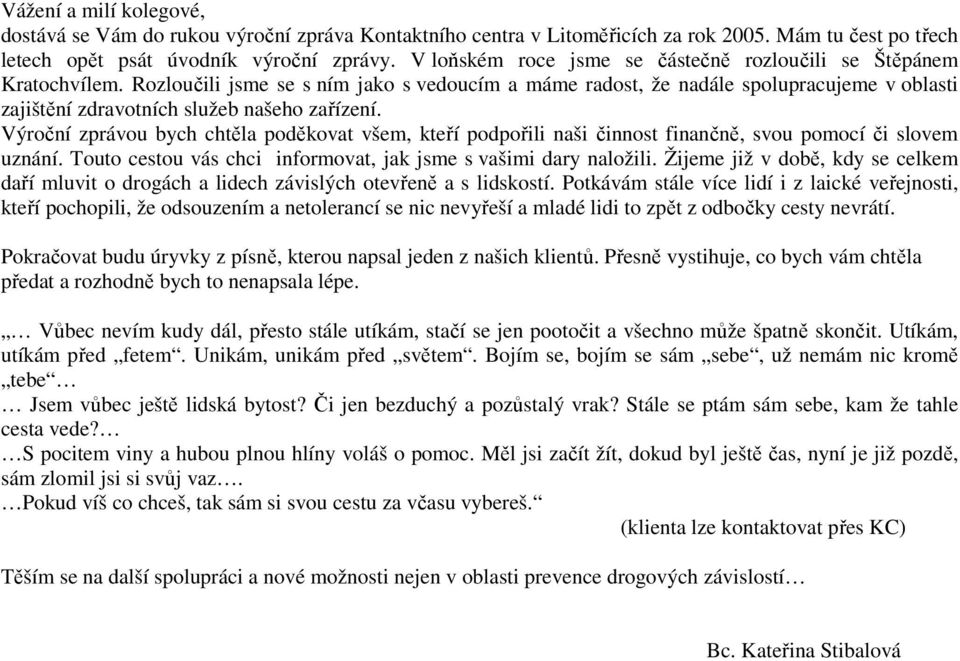 Vážení a milí kolegové,
dostává se Vám do rukou výroční zpráva Kontaktního centra v Litoměřicích za rok 2005. Mám tu čest po třech letech opět psát úvodník výroční zprávy. V loňském roce jsme se částečně rozloučili se Štěpánem Kratochvílem. Rozloučili jsme se s ním jako s vedoucím a máme radost, že nadále spolupracujeme v oblasti zajištění zdravotních služeb našeho zařízení.
Výroční zprávou bych chtěla poděkovat všem, kteří podpořili naši činnost finančně, svou pomocí či slovem uznání. Touto cestou vás chci informovat, jak jsme s vašimi dary naložili. Žijeme již v době, kdy se celkem daří mluvit o drogách a lidech závislých otevřeně a s lidskostí. Potkávám stále více lidí i z laické veřejnosti, kteří pochopili, že odsouzením a netolerancí se nic nevyřeší a mladé lidi to zpět z odbočky cesty nevrátí.

Pokračovat budu úryvky z písně, kterou napsal jeden z našich klientů. Přesně vystihuje, co bych vám chtěla předat a rozhodně bych to nenapsala lépe.

„… Vůbec nevím kudy dál, přesto stále utíkám, stačí se jen pootočit a všechno může špatně skončit. Utíkám, utíkám před „fetem“. Unikám, unikám před „světem“. Bojím se, bojím se sám „sebe“, už nemám nic kromě „tebe“…
… Jsem vůbec ještě lidská bytost? Či jen bezduchý a pozůstalý vrak? Stále se ptám sám sebe, kam že tahle cesta vede?…
…S pocitem viny a hubou plnou hlíny voláš o pomoc. Měl jsi začít žít, dokud byl ještě čas, nyní je již pozdě, sám zlomil jsi si svůj vaz….
…Pokud víš co chceš, tak sám si svou cestu za včasu vybereš.“
(klienta lze kontaktovat přes KC)

Těším se na další spolupráci a nové možnosti nejen v oblasti prevence drogových závislostí…

Bc. Kateřina Stibalová